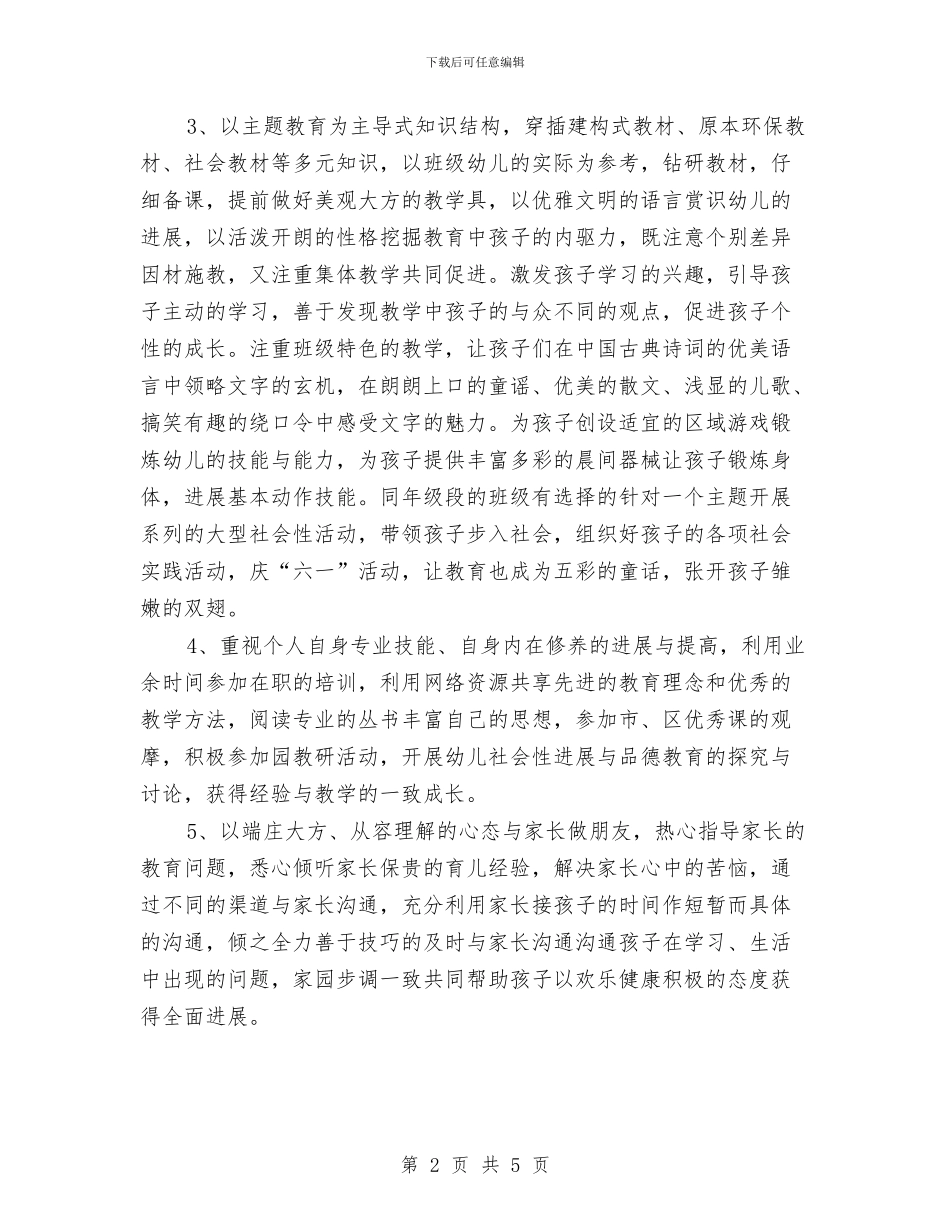 下载后可任意编辑

3、以主题教育为主导式知识结构，穿插建构式教材、原本环保教材、社会教材等多元知识，以班级幼儿的实际为参考，钻研教材，仔细备课，提前做好美观大方的教学具，以优雅文明的语言赏识幼儿的进展，以活泼开朗的性格挖掘教育中孩子的内驱力，既注意个别差异因材施教，又注重集体教学共同促进。激发孩子学习的兴趣，引导孩子主动的学习，善于发现教学中孩子的与众不同的观点，促进孩子个性的成长。注重班级特色的教学，让孩子们在中国古典诗词的优美语言中领略文字的玄机，在朗朗上口的童谣、优美的散文、浅显的儿歌、搞笑有趣的绕口令中感受文字的魅力。为孩子创设适宜的区域游戏锻炼幼儿的技能与能力，为孩子提供丰富多彩的晨间器械让孩子锻炼身体，进展基本动作技能。同年级段的班级有选择的针对一个主题开展系列的大型社会性活动，带领孩子步入社会，组织好孩子的各项社会实践活动，庆“六一”活动，让教育也成为五彩的童话，张开孩子雏嫩的双翅。

4、重视个人自身专业技能、自身内在修养的进展与提高，利用业余时间参加在职的培训，利用网络资源共享先进的教育理念和优秀的教学方法，阅读专业的丛书丰富自己的思想，参加市、区优秀课的观摩，积极参加园教研活动，开展幼儿社会性进展与品德教育的探究与讨论，获得经验与教学的一致成长。

5、以端庄大方、从容理解的心态与家长做朋友，热心指导家长的教育问题，悉心倾听家长保贵的育儿经验，解决家长心中的苦恼，通过不同的渠道与家长沟通，充分利用家长接孩子的时间作短暂而具体的沟通，倾之全力善于技巧的及时与家长沟通沟通孩子在学习、生活中出现的问题，家园步调一致共同帮助孩子以欢乐健康积极的态度获得全面进展。

第 2 页 共 5 页